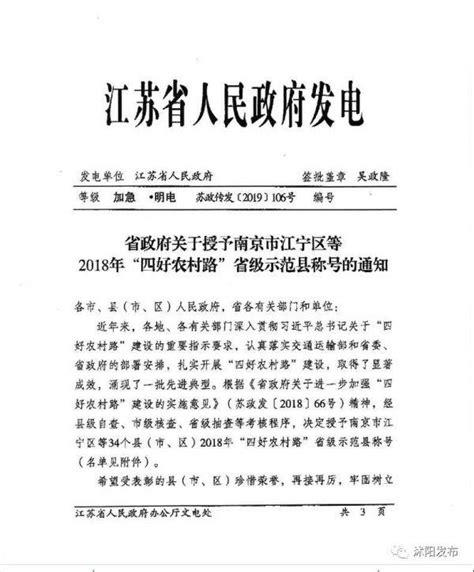 江苏省人民政府发电

发电单位　江苏省人民政府　　　　　　签批盖章　吴政隆

等级　加急　•明电　苏政传发〔2019〕106号　编号

省政府关于授予南京市江宁区等
2018年“四好农村路”省级示范县称号的通知

各市、县（市、区）人民政府，省各有关部门和单位：

近年来，各地、各有关部门深入贯彻习近平总书记关于“四好农村路”建设的重要指示要求，认真落实交通运输部和省委、省政府的部署安排，扎实开展“四好农村路”建设，取得了显著成效，涌现了一批先进典型。根据《省政府关于进一步加强“四好农村路”建设的实施意见》（苏政发〔2018〕66号）精神，经县级自查、市级核查、省级抽查等考核程序，决定授予南京市江宁区等34个县（市、区）2018年“四好农村路”省级示范县称号（名单见附件）。

希望受表彰的县（市、区）珍惜荣誉，再接再厉，牢固树立

江苏省人民政府办公厅文电处　　　　　　共 3 页

沭阳发布